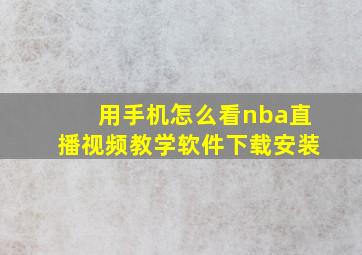 用手机怎么看nba直播视频教学软件下载安装